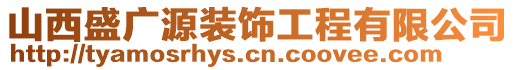 山西盛广源装饰工程有限公司
http://tyamosrhys.cn.coovee.com